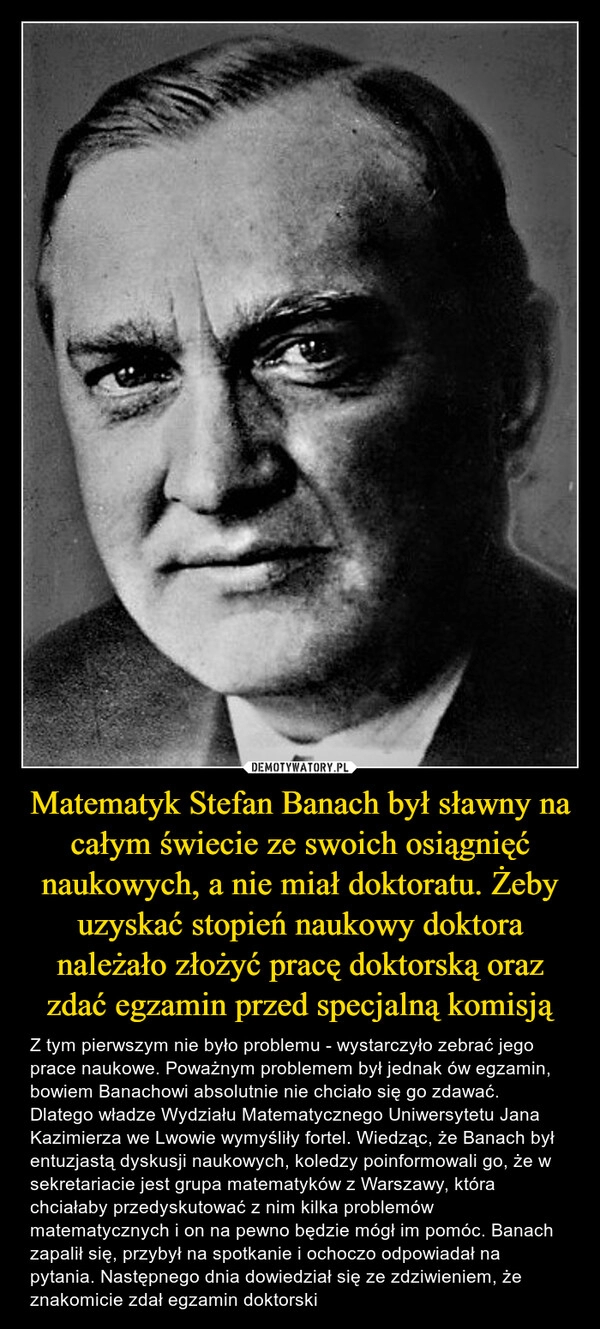 DEMOTYWATORY.PL

Matematyk Stefan Banach był sławny na całym świecie ze swoich osiągnięć naukowych, a nie miał doktoratu. Żeby uzyskać stopień naukowy doktora należało złożyć pracę doktorską oraz zdać egzamin przed specjalną komisją

Z tym pierwszym nie było problemu - wystarczyło zebrać jego prace naukowe. Poważnym problemem był jednak ów egzamin, bowiem Banachowi absolutnie nie chciało się go zdawać. Dlatego władze Wydziału Matematycznego Uniwersytetu Jana Kazimierza we Lwowie wymyśliły fortel. Wiedząc, że Banach był entuzjastą dyskusji naukowych, koledzy poinformowali go, że w sekretariacie jest grupa matematyków z Warszawy, która chciałaby przedyskutować z nim kilka problemów matematycznych i on na pewno będzie mógł im pomóc. Banach zapalił się, przybył na spotkanie i ochoczo odpowiadał na pytania. Następnego dnia dowiedział się ze zdziwieniem, że znakomicie zdał egzamin doktorski